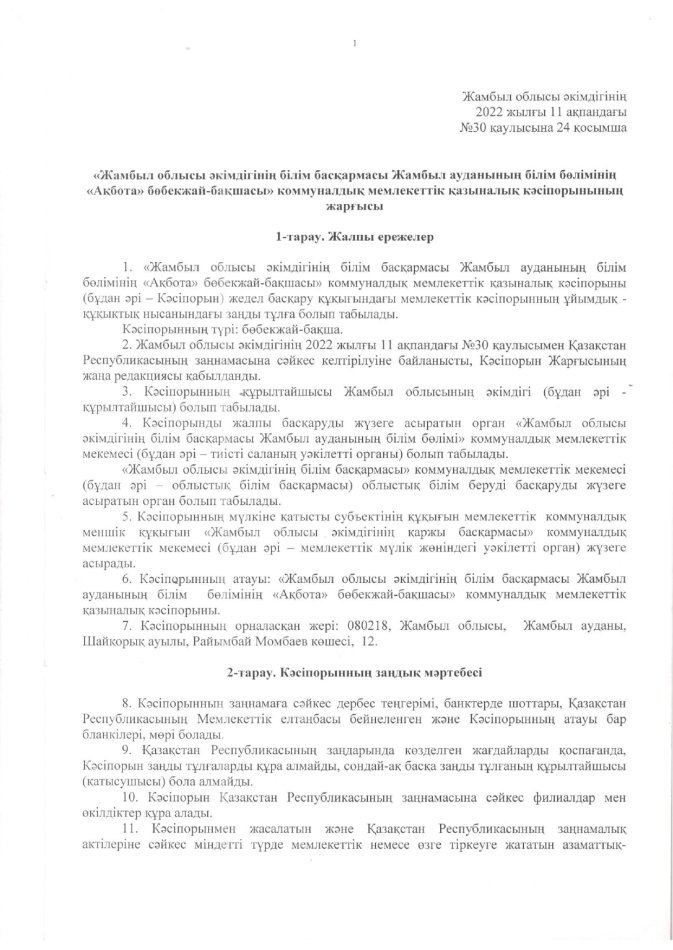 1

Жамбыл облысы әкімдігінің
2022 жылғы 11 ақпандағы
№30 қаулысына 24 қосымша

«Жамбыл облысы әкімдігінің білім басқармасы Жамбыл ауданының білім бөлімінің «Ақбота» бөбекжай-бақшасы» коммуналдық мемлекеттік қазыналық кәсіпорынының жарғысы

1-тарау. Жалпы ережелер

1. «Жамбыл облысы әкімдігінің білім басқармасы Жамбыл ауданының білім бөлімінің «Ақбота» бөбекжай-бақшасы» коммуналдық мемлекеттік қазыналық кәсіпорыны (бұдан әрі – Кәсіпорын) жедел басқару құқығындағы мемлекеттік кәсіпорынның ұйымдық - құқықтық нысанындағы заңды тұлға болып табылады.

Кәсіпорынның түрі: бөбекжай-бақша.

2. Жамбыл облысы әкімдігінің 2022 жылғы 11 ақпандағы №30 қаулысымен Қазақстан Республикасының заңнамасына сәйкес келтірілуіне байланысты, Кәсіпорын Жарғысының жаңа редакциясы қабылданды.

3. Кәсіпорынның құрылтайшысы Жамбыл облысының әкімдігі (бұдан әрі - құрылтайшысы) болып табылады.

4. Кәсіпорынды жалпы басқаруды жүзеге асыратын орган «Жамбыл облысы әкімдігінің білім басқармасы Жамбыл ауданының білім бөлімі» коммуналдық мемлекеттік мекемесі (бұдан әрі – тиісті саланың уәкілетті органы) болып табылады.

«Жамбыл облысы әкімдігінің білім басқармасы» коммуналдық мемлекеттік мекемесі (бұдан әрі – облыстық білім басқармасы) облыстық білім беруді басқаруды жүзеге асыратын орган болып табылады.

5. Кәсіпорынның мүлкіне қатысты субъектінің құқығын мемлекеттік коммуналдық меншік құқығын «Жамбыл облысы әкімдігінің қаржы басқармасы» коммуналдық мемлекеттік мекемесі (бұдан әрі – мемлекеттік мүлік жөніндегі уәкілетті орган) жүзеге асырады.

6. Кәсіпорынның атауы: «Жамбыл облысы әкімдігінің білім басқармасы Жамбыл ауданының білім бөлімінің «Ақбота» бөбекжай-бақшасы» коммуналдық мемлекеттік қазыналық кәсіпорыны.

7. Кәсіпорынның орналасқан жері: 080218, Жамбыл облысы, Жамбыл ауданы, Шайқорық ауылы, Райымбай Момбаев көшесі, 12.

2-тарау. Кәсіпорынның заңдық мәртебесі

8. Кәсіпорынның заңнамаға сәйкес дербес теңгерімі, банктерде шоттары, Қазақстан Республикасының Мемлекеттік елтаңбасы бейнеленген және Кәсіпорынның атауы бар бланкілері, мөрі болады.

9. Қазақстан Республикасының заңдарында көзделген жағдайларды қоспағанда, Кәсіпорын заңды тұлғаларды құра алмайды, сондай-ақ басқа заңды тұлғаның құрылтайшысы (қатысушысы) бола алмайды.

10. Кәсіпорын Қазақстан Республикасының заңнамасына сәйкес филиалдар мен өкілдіктер құра алады.

11. Кәсіпорынмен жасалатын және Қазақстан Республикасының заңнамалық актілеріне сәйкес міндетті түрде мемлекеттік немесе өзге тіркеуге жататын азаматтық-